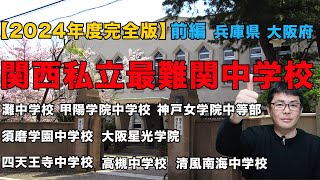 【2024年度完全版】前編 兵庫県 大阪府

関西私立最難関中学校

灘中学校 甲陽学院中学校 神戸女学院中等部

須磨学園中学校 大阪星光学院

四天王寺中学校 高槻中学校 清風南海中学校